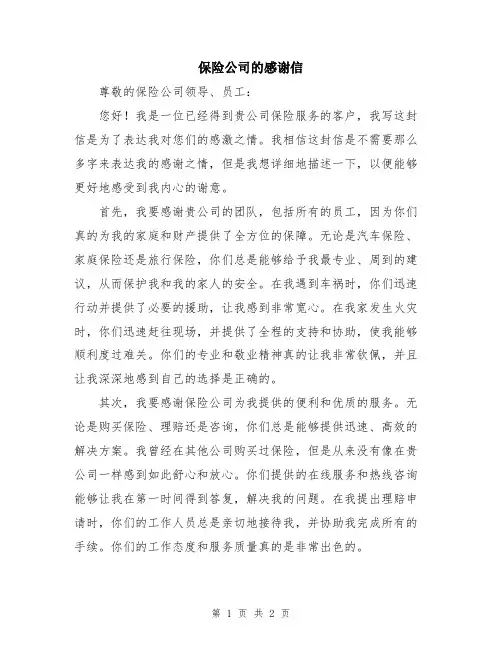 保险公司的感谢信

尊敬的保险公司领导、员工：

您好！我是一位已经得到贵公司保险服务的客户，我写这封信是为了表达我对您们的感激之情。我相信这封信是不需要那么多字来表达我的感谢之情，但是我想详细地描述一下，以便能够更好地感受到我内心的谢意。

首先，我要感谢贵公司的团队，包括所有的员工，因为你们真的为我的家庭和财产提供了全方位的保障。无论是汽车保险、家庭保险还是旅行保险，你们总是能够给予我最专业、周到的建议，从而保护我和我的家人的安全。在我遇到车祸时，你们迅速行动并提供了必要的援助，让我感到非常宽心。在我家发生火灾时，你们迅速赶往现场，并提供了全程的支持和协助，使我能够顺利度过难关。你们的专业和敬业精神真的让我非常钦佩，并且让我深深地感到自己的选择是正确的。

其次，我要感谢保险公司为我提供的便利和优质的服务。无论是购买保险、理赔还是咨询，你们总是能够提供迅速、高效的解决方案。我曾经在其他公司购买过保险，但是从来没有像在贵公司一样感到如此舒心和放心。你们提供的在线服务和热线咨询能够让我在第一时间得到答复，解决我的问题。在我提出理赔申请时，你们的工作人员总是亲切地接待我，并协助我完成所有的手续。你们的工作态度和服务质量真的是非常出色的。

第 1 页 共 2 页